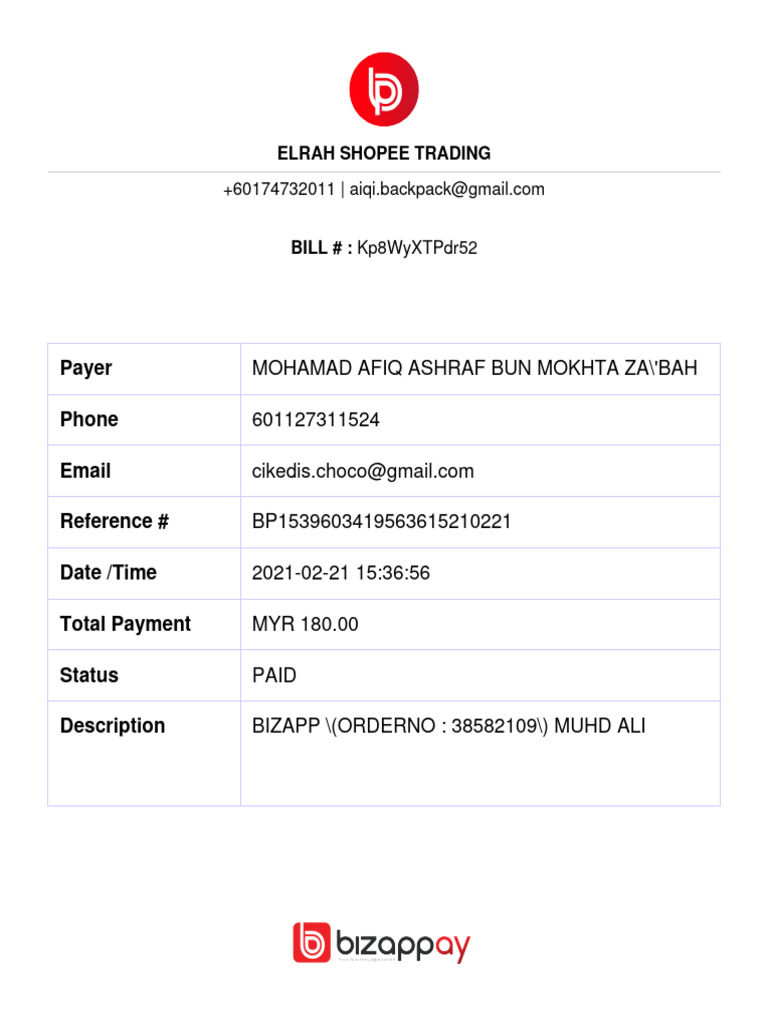 ELRAH SHOPEE TRADING

+60174732011 | aiqi.backpack@gmail.com

BILL # : Kp8WyXTPdr52

| Payer | MOHAMAD AFIQ ASHRAF BUN MOKHTA ZA\'BAH |
|---|---|
| Phone | 601127311524 |
| Email | cikedis.choco@gmail.com |
| Reference # | BP1539603419563615210221 |
| Date /Time | 2021-02-21 15:36:56 |
| Total Payment | MYR 180.00 |
| Status | PAID |
| Description | BIZAPP \(ORDERNO : 38582109\) MUHD ALI |

bizappay